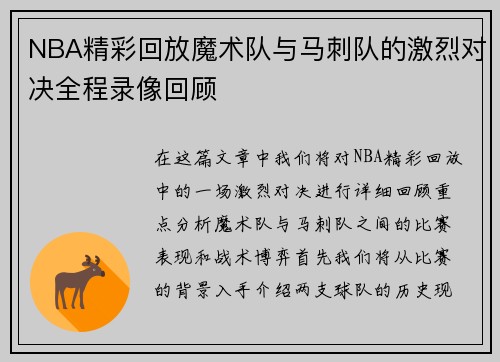 NBA精彩回放魔术队与马刺队的激烈对决全程录像回顾

在这篇文章中我们将对NBA精彩回放中的一场激烈对决进行详细回顾重点分析魔术队与马刺队之间的比赛表现和战术博弈首先我们将从比赛的背景入手介绍两支球队的历史现